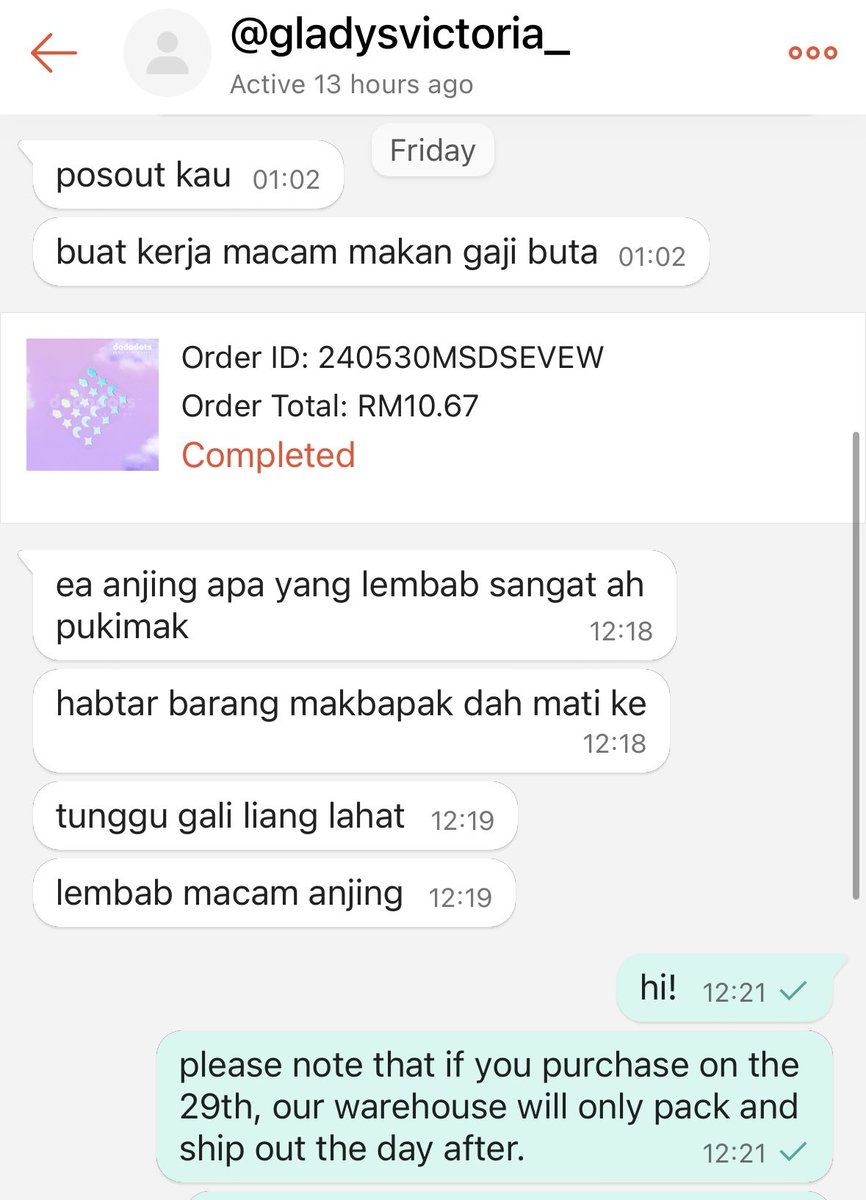 @gladysvictoria_
Active 13 hours ago

Friday

posout kau 01:02

buat kerja macam makan gaji buta 01:02

dododots

Order ID: 240530MSDSEVEW
Order Total: RM10.67
Completed

ea anjing apa yang lembab sangat ah pukimak 12:18

habtar barang makbapak dah mati ke 12:18

tunggu gali liang lahat 12:19

lembab macam anjing 12:19

hi! 12:21

please note that if you purchase on the 29th, our warehouse will only pack and ship out the day after. 12:21